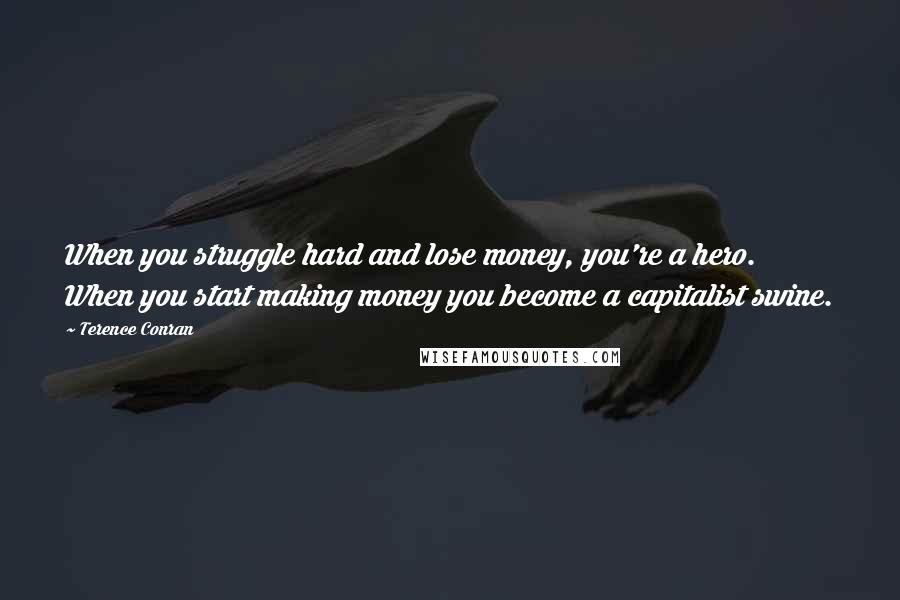 When you struggle hard and lose money, you're a hero. When you start making money you become a capitalist swine.

~ Terence Conran

WISEFAMOUSQUOTES.COM